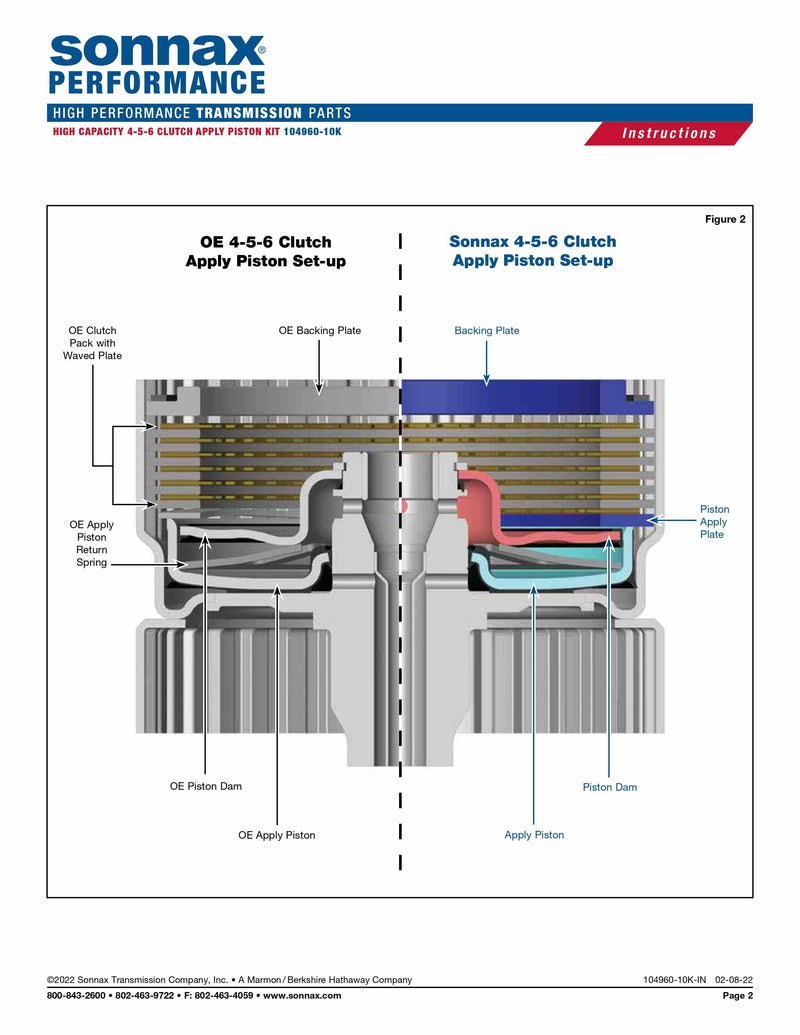 sonnax®
PERFORMANCE

HIGH PERFORMANCE TRANSMISSION PARTS

HIGH CAPACITY 4-5-6 CLUTCH APPLY PISTON KIT 104960-10K

Instructions

Figure 2

OE 4-5-6 Clutch Apply Piston Set-up

Sonnax 4-5-6 Clutch Apply Piston Set-up

OE Clutch Pack with Waved Plate

OE Backing Plate

Backing Plate

OE Apply Piston Return Spring

Piston Apply Plate

OE Piston Dam

Piston Dam

OE Apply Piston

Apply Piston

©2022 Sonnax Transmission Company, Inc. • A Marmon / Berkshire Hathaway Company

104960-10K-IN 02-08-22

800-843-2600 • 802-463-9722 • F: 802-463-4059 • www.sonnax.com

Page 2